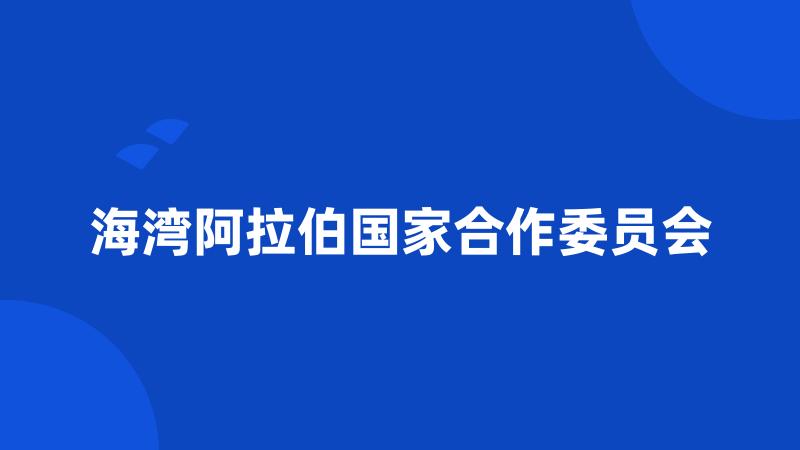 海湾阿拉伯国家合作委员会